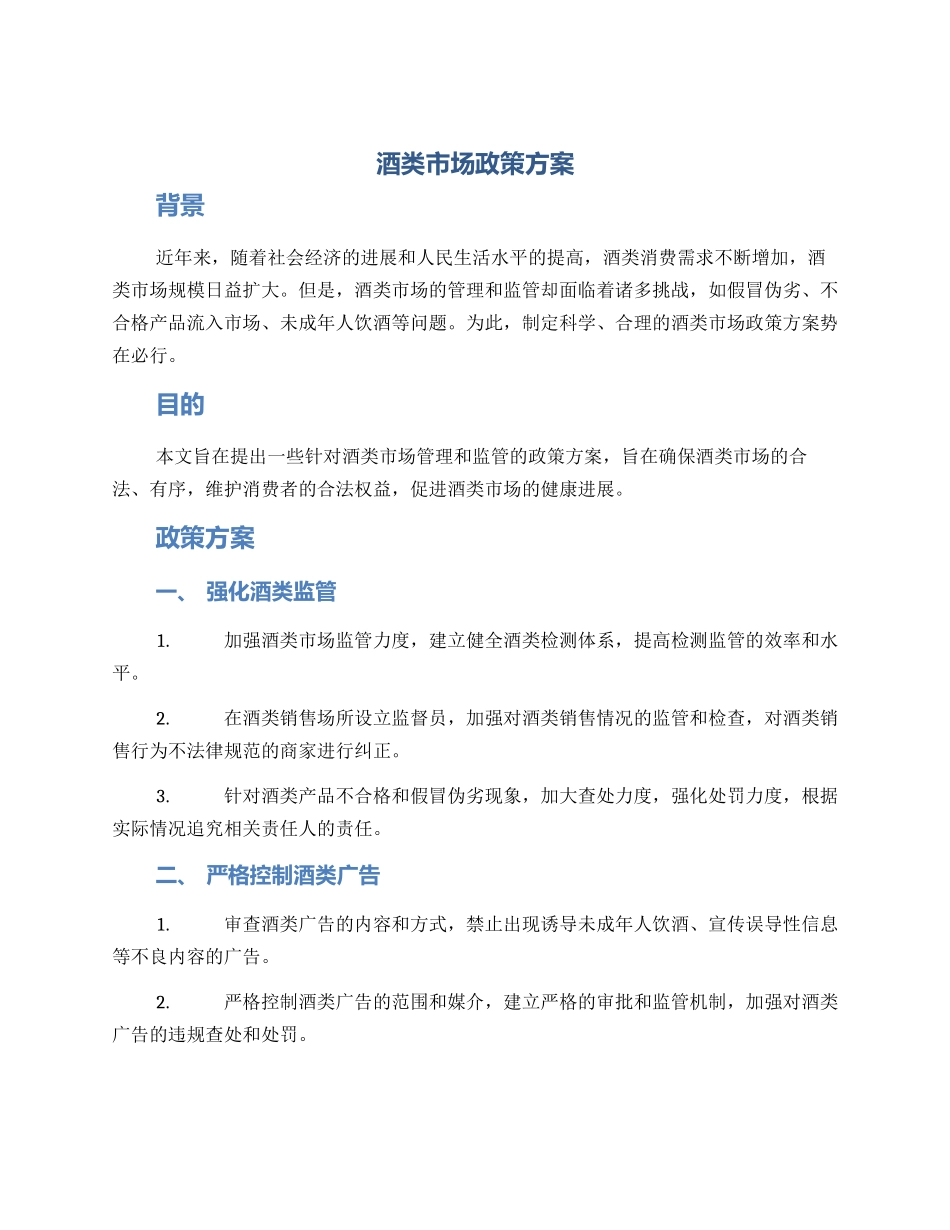 酒类市场政策方案

背景

近年来，随着社会经济的进展和人民生活水平的提高，酒类消费需求不断增加，酒类市场规模日益扩大。但是，酒类市场的管理和监管却面临着诸多挑战，如假冒伪劣、不合格产品流入市场、未成年人饮酒等问题。为此，制定科学、合理的酒类市场政策方案势在必行。

目的

本文旨在提出一些针对酒类市场管理和监管的政策方案，旨在确保酒类市场的合法、有序，维护消费者的合法权益，促进酒类市场的健康进展。

政策方案

一、 强化酒类监管

1. 加强酒类市场监管力度，建立健全酒类检测体系，提高检测监管的效率和水平。

2. 在酒类销售场所设立监督员，加强对酒类销售情况的监管和检查，对酒类销售行为不法律规范的商家进行纠正。

3. 针对酒类产品不合格和假冒伪劣现象，加大查处力度，强化处罚力度，根据实际情况追究相关责任人的责任。

二、 严格控制酒类广告

1. 审查酒类广告的内容和方式，禁止出现诱导未成年人饮酒、宣传误导性信息等不良内容的广告。

2. 严格控制酒类广告的范围和媒介，建立严格的审批和监管机制，加强对酒类广告的违规查处和处罚。